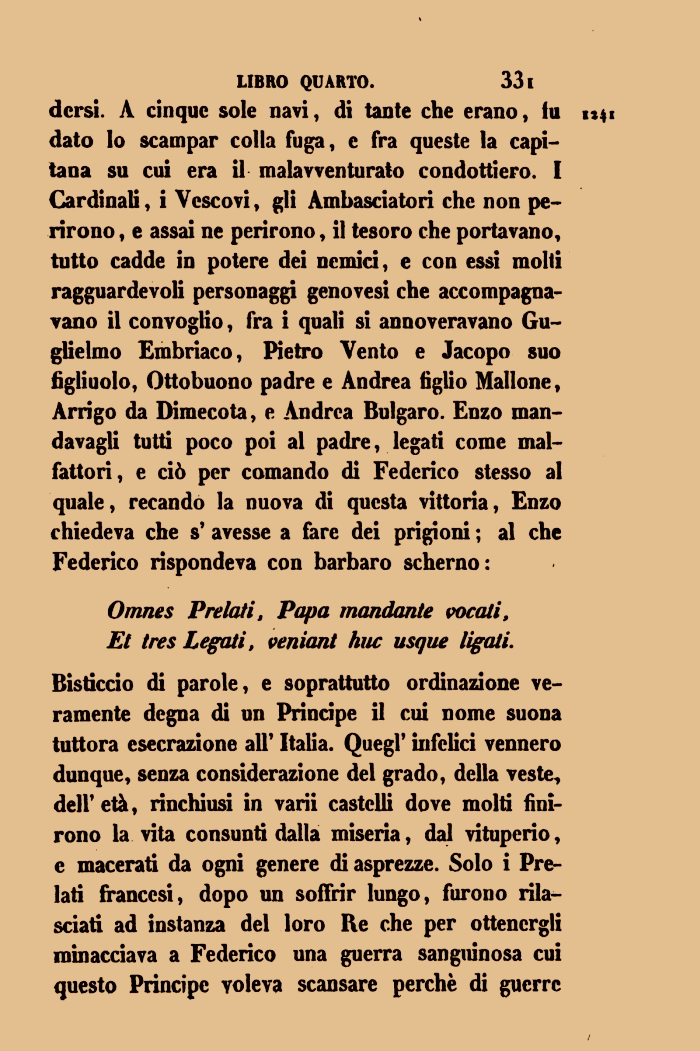 LIBRO QUARTO. 331

dersi. A cinque sole navi, di tante che erano, fu dato lo scampar colla fuga, e fra queste la capitana su cui era il malavventurato condottiero. I Cardinali, i Vescovi, gli Ambasciatori che non perirono, e assai ne perirono, il tesoro che portavano, tutto cadde in potere dei nemici, e con essi molti ragguardevoli personaggi genovesi che accompagnavano il convoglio, fra i quali si annoveravano Guglielmo Embriaco, Pietro Vento e Jacopo suo figliuolo, Ottobuono padre e Andrea figlio Mallone, Arrigo da Dimecota, e Andrea Bulgaro. Enzo mandavagli tutti poco poi al padre, legati come malfattori, e ciò per comando di Federico stesso al quale, recando la nuova di questa vittoria, Enzo chiedeva che s' avesse a fare dei prigioni; al che Federico rispondeva con barbaro scherno: 1241

Omnes Prelati, Papa mandante vocati,
Et tres Legati, veniant huc usque ligati.

Bisticcio di parole, e soprattutto ordinazione veramente degna di un Principe il cui nome suona tuttora esecrazione all' Italia. Quegl' infelici vennero dunque, senza considerazione del grado, della veste, dell' età, rinchiusi in varii castelli dove molti finirono la vita consunti dalla miseria, dal vituperio, e macerati da ogni genere di asprezze. Solo i Prelati francesi, dopo un soffrir lungo, furono rilasciati ad instanza del loro Re che per ottenergli minacciava a Federico una guerra sanguinosa cui questo Principe voleva scansare perchè di guerre